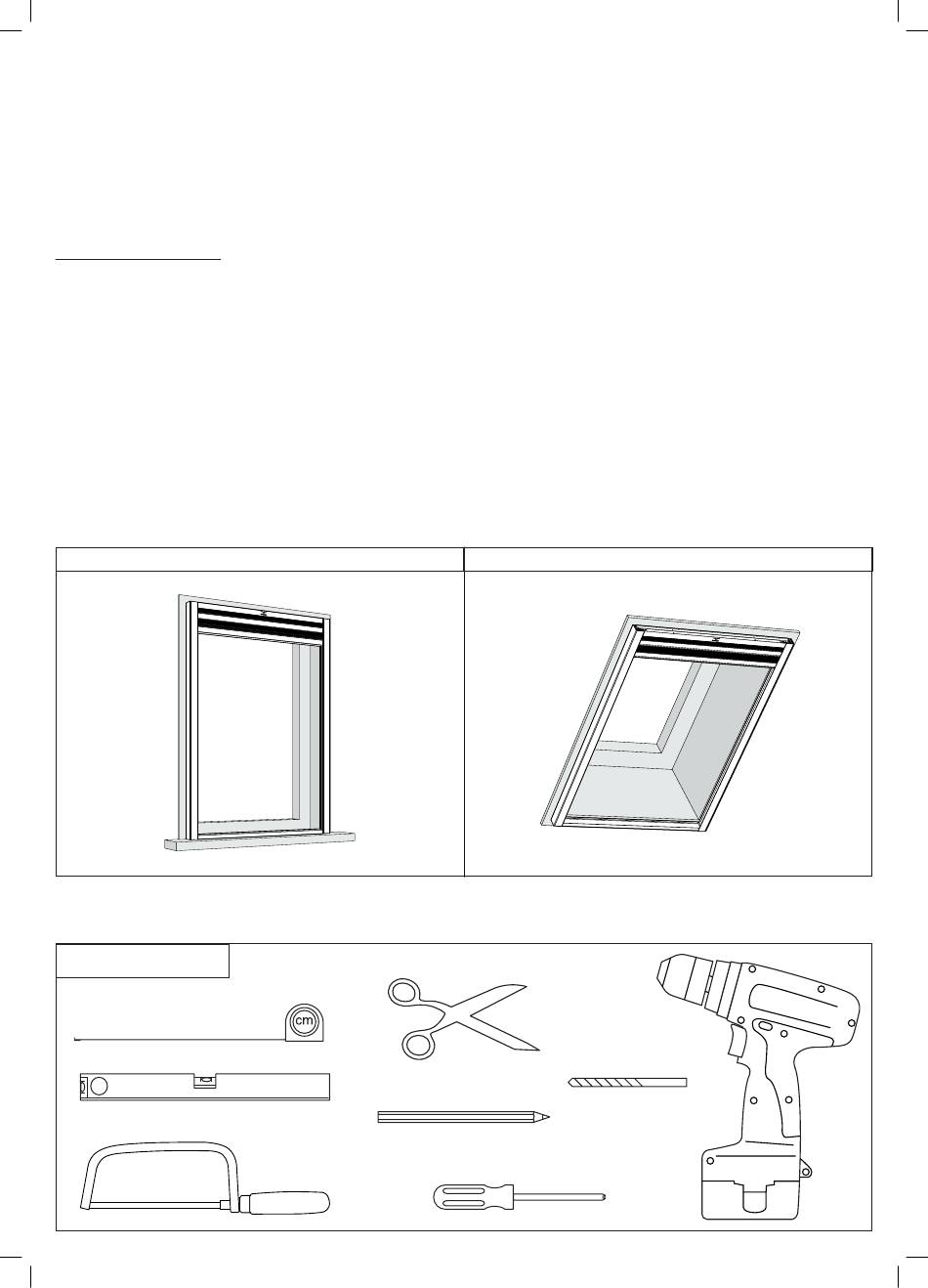 cm